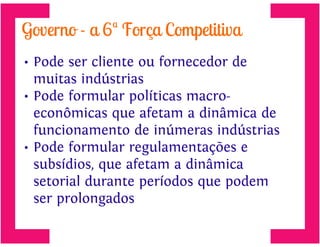 Governo - a 6ª Força Competitiva

• Pode ser cliente ou fornecedor de muitas indústrias
• Pode formular políticas macroeconômicas que afetam a dinâmica de funcionamento de inúmeras indústrias
• Pode formular regulamentações e subsídios, que afetam a dinâmica setorial durante períodos que podem ser prolongados